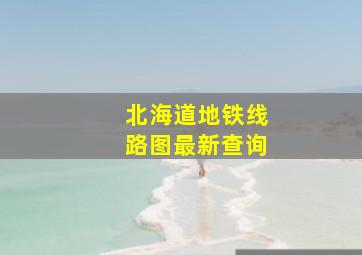 北海道地铁线路图最新查询